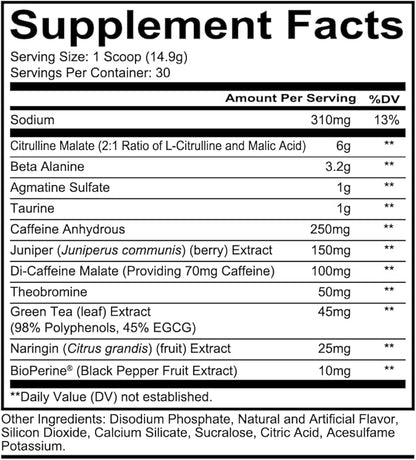 Supplement Facts

Serving Size: 1 Scoop (14.9g)
Servings Per Container: 30

| | Amount Per Serving | %DV |
|---|---|---|
| Sodium | 310mg | 13% |
| Citrulline Malate (2:1 Ratio of L-Citrulline and Malic Acid) | 6g | ** |
| Beta Alanine | 3.2g | ** |
| Agmatine Sulfate | 1g | ** |
| Taurine | 1g | ** |
| Caffeine Anhydrous | 250mg | ** |
| Juniper (Juniperus communis) (berry) Extract | 150mg | ** |
| Di-Caffeine Malate (Providing 70mg Caffeine) | 100mg | ** |
| Theobromine | 50mg | ** |
| Green Tea (leaf) Extract (98% Polyphenols, 45% EGCG) | 45mg | ** |
| Naringin (Citrus grandis) (fruit) Extract | 25mg | ** |
| BioPerine® (Black Pepper Fruit Extract) | 10mg | ** |

**Daily Value (DV) not established.

Other Ingredients: Disodium Phosphate, Natural and Artificial Flavor, Silicon Dioxide, Calcium Silicate, Sucralose, Citric Acid, Acesulfame Potassium.